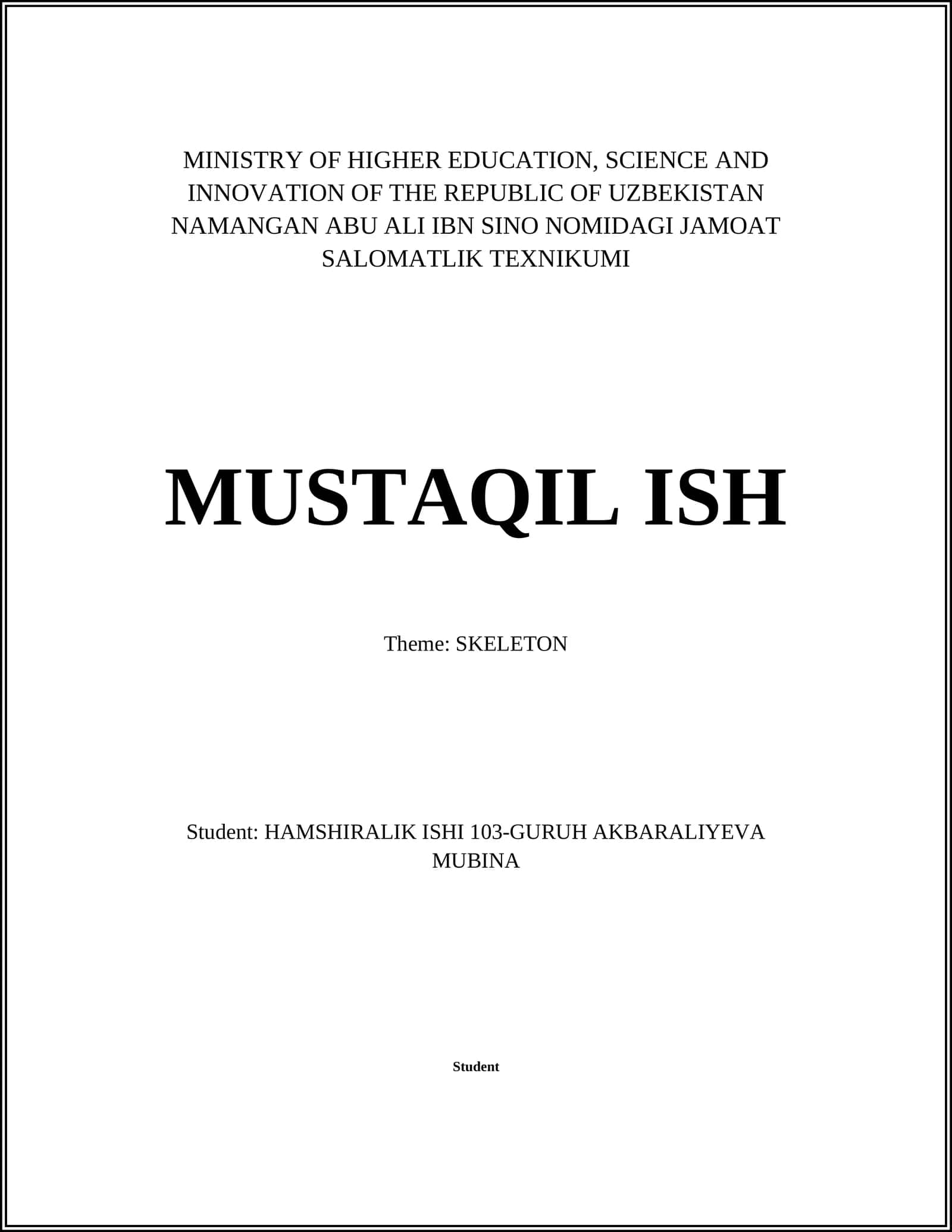 MINISTRY OF HIGHER EDUCATION, SCIENCE AND INNOVATION OF THE REPUBLIC OF UZBEKISTAN NAMANGAN ABU ALI IBN SINO NOMIDAGI JAMOAT SALOMATLIK TEXNIKUMI

MUSTAQIL ISH

Theme: SKELETON

Student: HAMSHIRALIK ISHI 103-GURUH AKBARALIYEVA MUBINA

Student